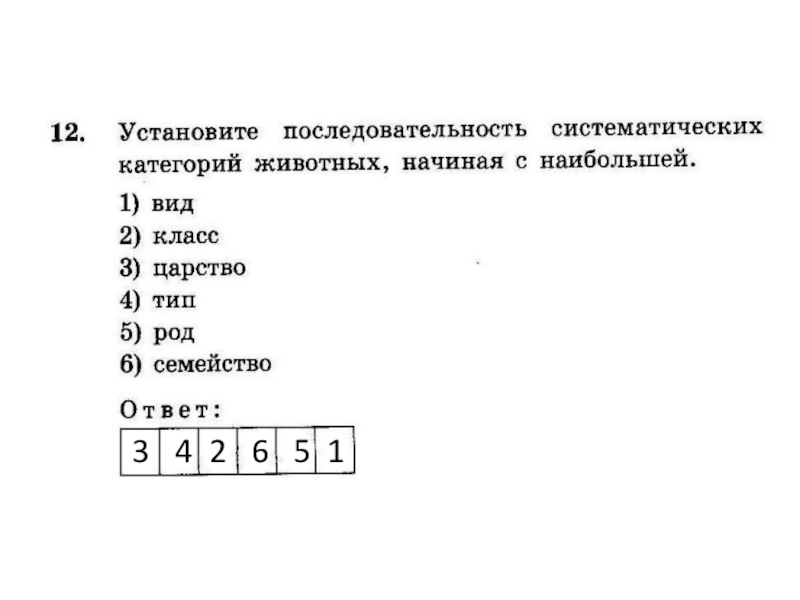 12. Установите последовательность систематических категорий животных, начиная с наибольшей.

1) вид
2) класс
3) царство
4) тип
5) род
6) семейство

Ответ:

| 3 | 4 | 2 | 6 | 5 | 1 |
|---|---|---|---|---|---|